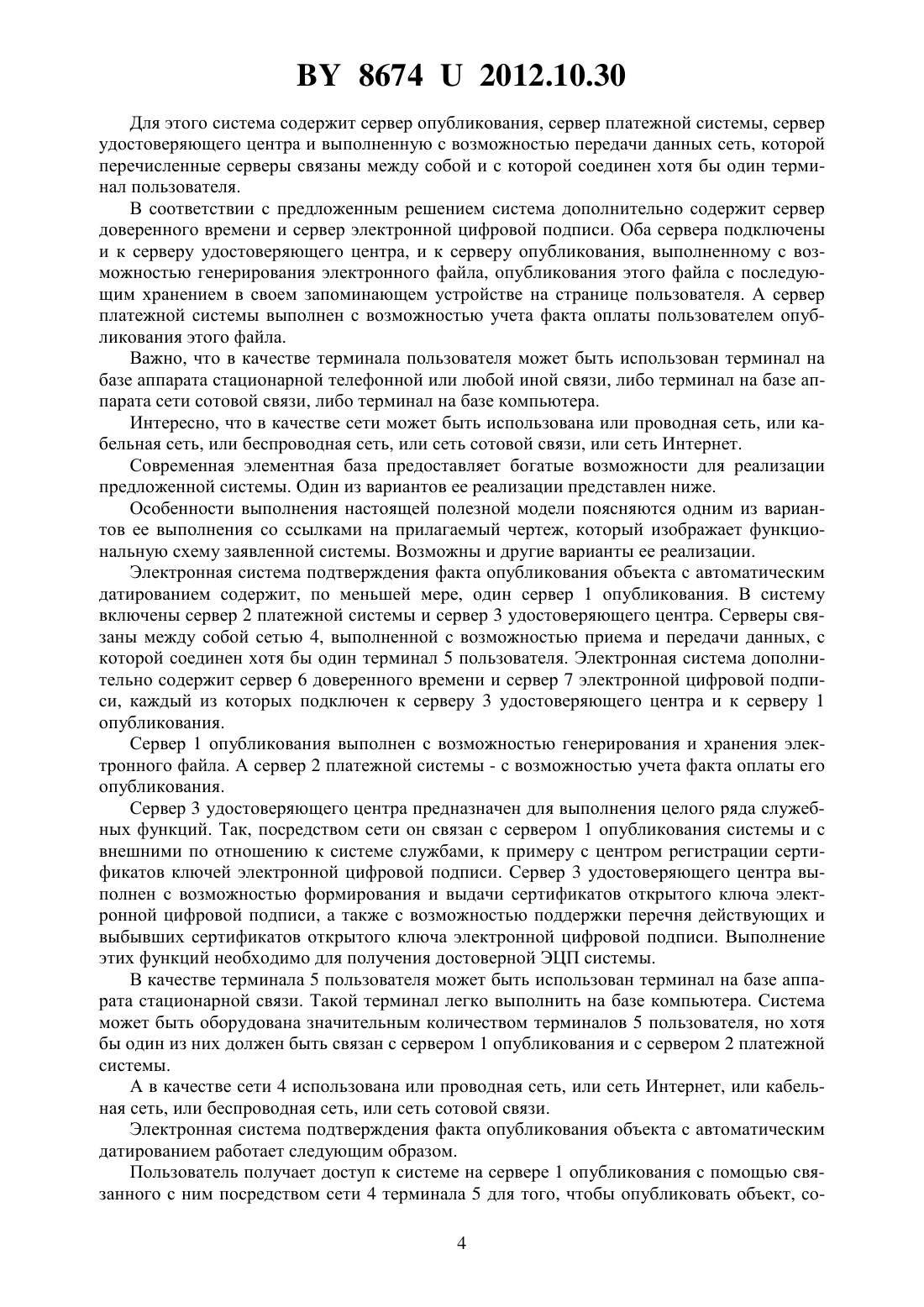 BY 8674 U 2012.10.30

Для этого система содержит сервер опубликования, сервер платежной системы, сервер удостоверяющего центра и выполненную с возможностью передачи данных сеть, которой перечисленные серверы связаны между собой и с которой соединен хотя бы один терминал пользователя.

В соответствии с предложенным решением система дополнительно содержит сервер доверенного времени и сервер электронной цифровой подписи. Оба сервера подключены и к серверу удостоверяющего центра, и к серверу опубликования, выполненному с возможностью генерирования электронного файла, опубликования этого файла с последующим хранением в своем запоминающем устройстве на странице пользователя. А сервер платежной системы выполнен с возможностью учета факта оплаты пользователем опубликования этого файла.

Важно, что в качестве терминала пользователя может быть использован терминал на базе аппарата стационарной телефонной или любой иной связи, либо терминал на базе аппарата сети сотовой связи, либо терминал на базе компьютера.

Интересно, что в качестве сети может быть использована или проводная сеть, или кабельная сеть, или беспроводная сеть, или сеть сотовой связи, или сеть Интернет.

Современная элементная база предоставляет богатые возможности для реализации предложенной системы. Один из вариантов ее реализации представлен ниже.

Особенности выполнения настоящей полезной модели поясняются одним из вариантов ее выполнения со ссылками на прилагаемый чертеж, который изображает функциональную схему заявленной системы. Возможны и другие варианты ее реализации.

Электронная система подтверждения факта опубликования объекта с автоматическим датированием содержит, по меньшей мере, один сервер 1 опубликования. В систему включены сервер 2 платежной системы и сервер 3 удостоверяющего центра. Серверы связаны между собой сетью 4, выполненной с возможностью приема и передачи данных, с которой соединен хотя бы один терминал 5 пользователя. Электронная система дополнительно содержит сервер 6 доверенного времени и сервер 7 электронной цифровой подписи, каждый из которых подключен к серверу 3 удостоверяющего центра и к серверу 1 опубликования.

Сервер 1 опубликования выполнен с возможностью генерирования и хранения электронного файла. А сервер 2 платежной системы - с возможностью учета факта оплаты его опубликования.

Сервер 3 удостоверяющего центра предназначен для выполнения целого ряда служебных функций. Так, посредством сети он связан с сервером 1 опубликования системы и с внешними по отношению к системе службами, к примеру с центром регистрации сертификатов ключей электронной цифровой подписи. Сервер 3 удостоверяющего центра выполнен с возможностью формирования и выдачи сертификатов открытого ключа электронной цифровой подписи, а также с возможностью поддержки перечня действующих и выбывших сертификатов открытого ключа электронной цифровой подписи. Выполнение этих функций необходимо для получения достоверной ЭЦП системы.

В качестве терминала 5 пользователя может быть использован терминал на базе аппарата стационарной связи. Такой терминал легко выполнить на базе компьютера. Система может быть оборудована значительным количеством терминалов 5 пользователя, но хотя бы один из них должен быть связан с сервером 1 опубликования и с сервером 2 платежной системы.

А в качестве сети 4 использована или проводная сеть, или сеть Интернет, или кабельная сеть, или беспроводная сеть, или сеть сотовой связи.

Электронная система подтверждения факта опубликования объекта с автоматическим датированием работает следующим образом.

Пользователь получает доступ к системе на сервере 1 опубликования с помощью связанного с ним посредством сети 4 терминала 5 для того, чтобы опубликовать объект, со-

4